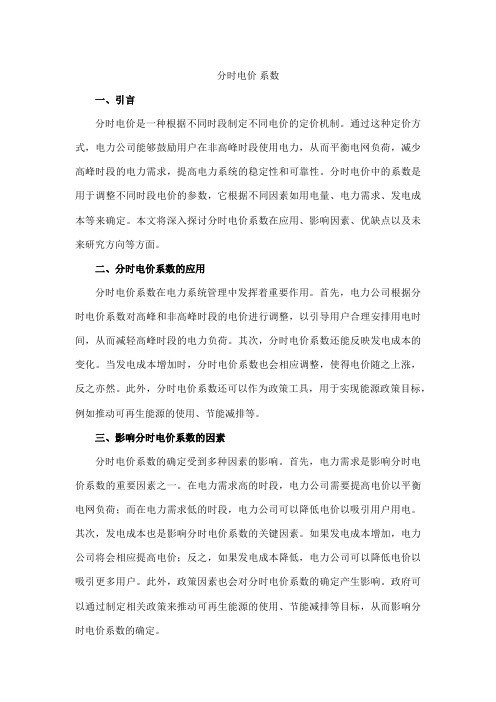 分时电价 系数

一、引言

分时电价是一种根据不同时段制定不同电价的定价机制。通过这种定价方式，电力公司能够鼓励用户在非高峰时段使用电力，从而平衡电网负荷，减少高峰时段的电力需求，提高电力系统的稳定性和可靠性。分时电价中的系数是用于调整不同时段电价的参数，它根据不同因素如用电量、电力需求、发电成本等来确定。本文将深入探讨分时电价系数在应用、影响因素、优缺点以及未来研究方向等方面。

二、分时电价系数的应用

分时电价系数在电力系统管理中发挥着重要作用。首先，电力公司根据分时电价系数对高峰和非高峰时段的电价进行调整，以引导用户合理安排用电时间，从而减轻高峰时段的电力负荷。其次，分时电价系数还能反映发电成本的变化。当发电成本增加时，分时电价系数也会相应调整，使得电价随之上涨，反之亦然。此外，分时电价系数还可以作为政策工具，用于实现能源政策目标，例如推动可再生能源的使用、节能减排等。

三、影响分时电价系数的因素

分时电价系数的确定受到多种因素的影响。首先，电力需求是影响分时电价系数的重要因素之一。在电力需求高的时段，电力公司需要提高电价以平衡电网负荷；而在电力需求低的时段，电力公司可以降低电价以吸引用户用电。其次，发电成本也是影响分时电价系数的关键因素。如果发电成本增加，电力公司将会相应提高电价；反之，如果发电成本降低，电力公司可以降低电价以吸引更多用户。此外，政策因素也会对分时电价系数的确定产生影响。政府可以通过制定相关政策来推动可再生能源的使用、节能减排等目标，从而影响分时电价系数的确定。